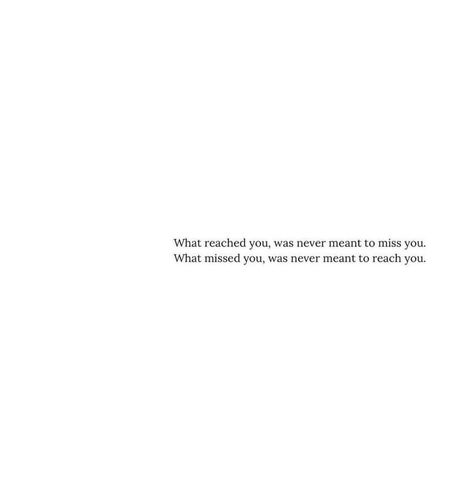 What reached you, was never meant to miss you.
What missed you, was never meant to reach you.